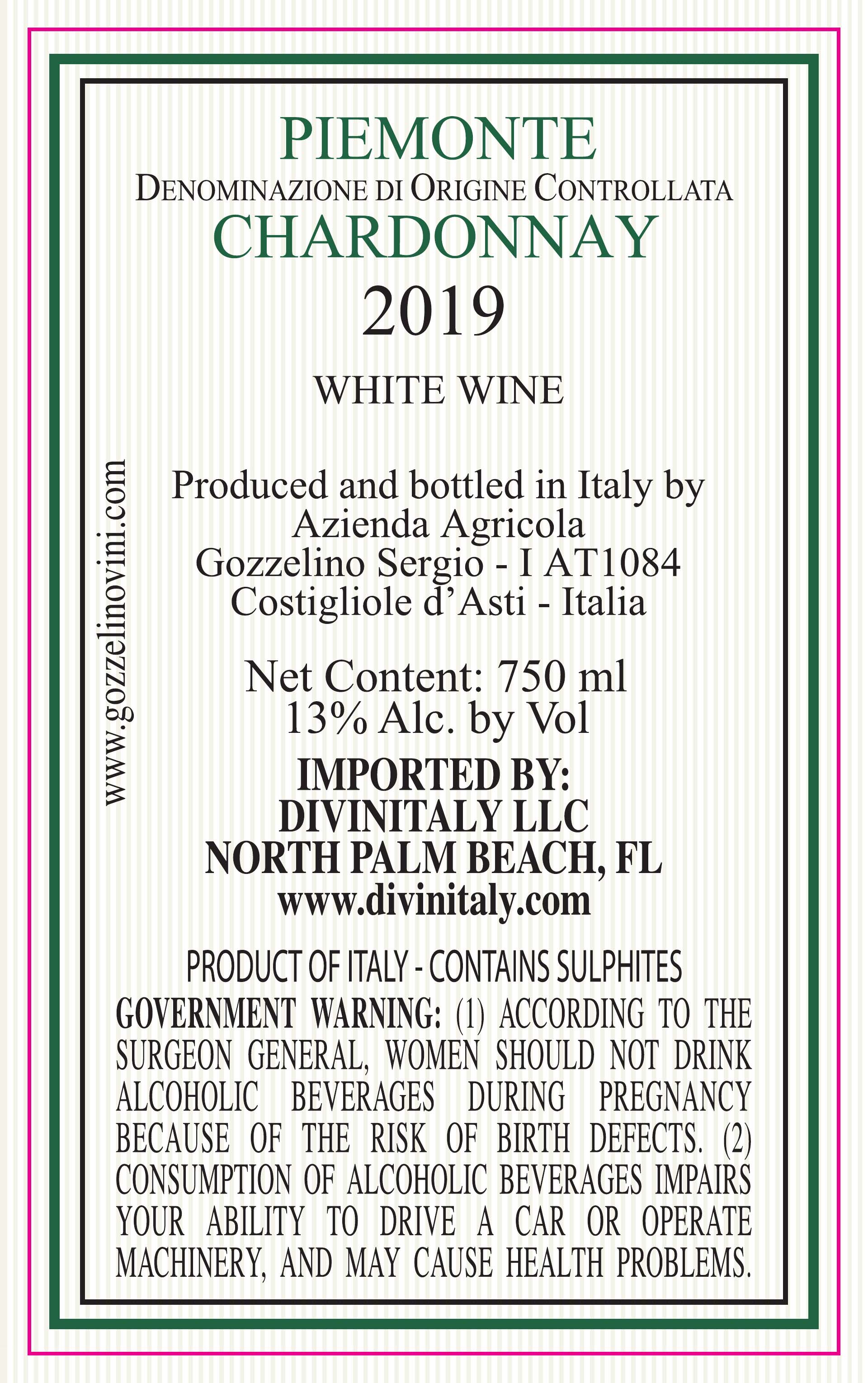 PIEMONTE
DENOMINAZIONE DI ORIGINE CONTROLLATA
CHARDONNAY
2019

WHITE WINE

www.gozzelinovini.com

Produced and bottled in Italy by
Azienda Agricola
Gozzelino Sergio - I AT1084
Costigliole d'Asti - Italia

Net Content: 750 ml
13% Alc. by Vol

IMPORTED BY:
DIVINITALY LLC
NORTH PALM BEACH, FL
www.divinitaly.com

PRODUCT OF ITALY - CONTAINS SULPHITES
GOVERNMENT WARNING: (1) ACCORDING TO THE SURGEON GENERAL, WOMEN SHOULD NOT DRINK ALCOHOLIC BEVERAGES DURING PREGNANCY BECAUSE OF THE RISK OF BIRTH DEFECTS. (2) CONSUMPTION OF ALCOHOLIC BEVERAGES IMPAIRS YOUR ABILITY TO DRIVE A CAR OR OPERATE MACHINERY, AND MAY CAUSE HEALTH PROBLEMS.